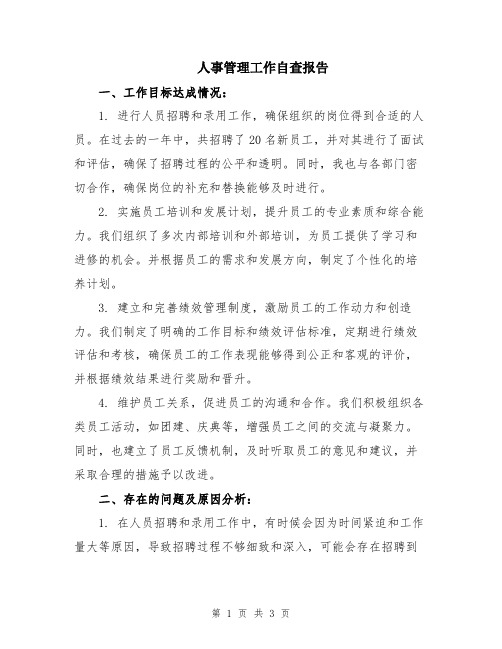 人事管理工作自查报告

一、工作目标达成情况：

1. 进行人员招聘和录用工作，确保组织的岗位得到合适的人员。在过去的一年中，共招聘了20名新员工，并对其进行了面试和评估，确保了招聘过程的公平和透明。同时，我也与各部门密切合作，确保岗位的补充和替换能够及时进行。

2. 实施员工培训和发展计划，提升员工的专业素质和综合能力。我们组织了多次内部培训和外部培训，为员工提供了学习和进修的机会。并根据员工的需求和发展方向，制定了个性化的培养计划。

3. 建立和完善绩效管理制度，激励员工的工作动力和创造力。我们制定了明确的工作目标和绩效评估标准，定期进行绩效评估和考核，确保员工的工作表现能够得到公正和客观的评价，并根据绩效结果进行奖励和晋升。

4. 维护员工关系，促进员工的沟通和合作。我们积极组织各类员工活动，如团建、庆典等，增强员工之间的交流与凝聚力。同时，也建立了员工反馈机制，及时听取员工的意见和建议，并采取合理的措施予以改进。

二、存在的问题及原因分析：

1. 在人员招聘和录用工作中，有时候会因为时间紧迫和工作量大等原因，导致招聘过程不够细致和深入，可能会存在招聘到

第 1 页 共 3 页